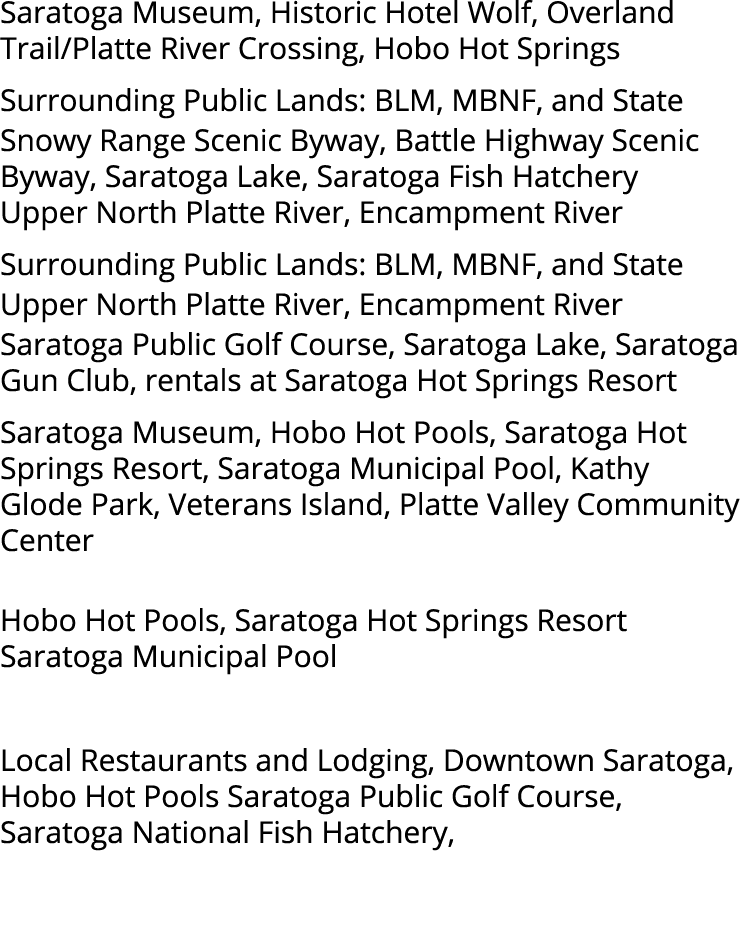 Saratoga Museum, Historic Hotel Wolf, Overland Trail/Platte River Crossing, Hobo Hot Springs

Surrounding Public Lands: BLM, MBNF, and State

Snowy Range Scenic Byway, Battle Highway Scenic Byway, Saratoga Lake, Saratoga Fish Hatchery
Upper North Platte River, Encampment River

Surrounding Public Lands: BLM, MBNF, and State

Upper North Platte River, Encampment River

Saratoga Public Golf Course, Saratoga Lake, Saratoga Gun Club, rentals at Saratoga Hot Springs Resort

Saratoga Museum, Hobo Hot Pools, Saratoga Hot Springs Resort, Saratoga Municipal Pool, Kathy Glode Park, Veterans Island, Platte Valley Community Center

Hobo Hot Pools, Saratoga Hot Springs Resort
Saratoga Municipal Pool

Local Restaurants and Lodging, Downtown Saratoga, Hobo Hot Pools Saratoga Public Golf Course, Saratoga National Fish Hatchery,